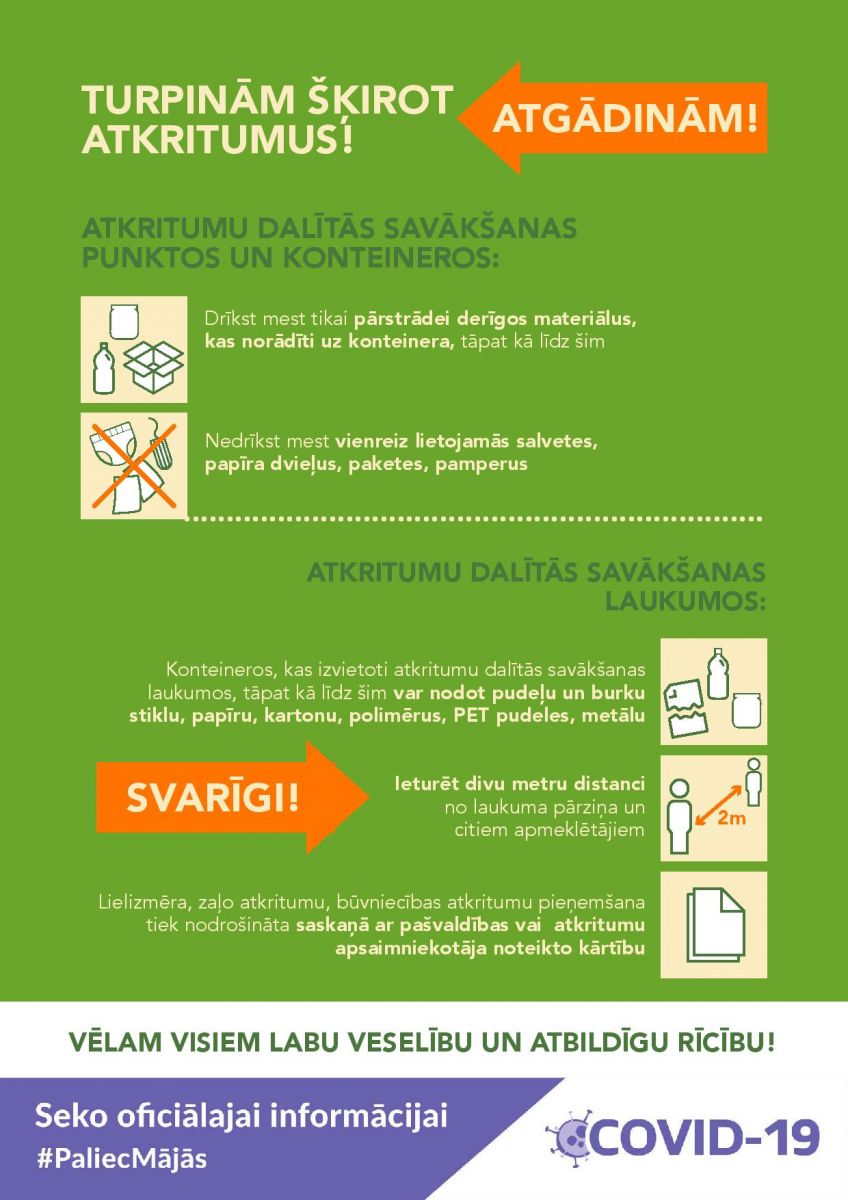 TURPINĀM ŠĶIROT ATKRITUMUS!

ATGĀDINĀM!

ATKRITUMU DALĪTĀS SAVĀKŠANAS PUNKTOS UN KONTEINEROS:

Drīkst mest tikai pārstrādei derīgos materiālus, kas norādīti uz konteinera, tāpat kā līdz šim

Nedrīkst mest vienreiz lietojamās salvetes, papīra dvieļus, paketes, pamperus

ATKRITUMU DALĪTĀS SAVĀKŠANAS LAUKUMOS:

Konteineros, kas izvietoti atkritumu dalītās savākšanas laukumos, tāpat kā līdz šim var nodot pudeļu un burku stiklu, papīru, kartonu, polimērus, PET pudeles, metālu

SVARĪGI!

Ieturēt divu metru distanci no laukuma pārziņa un citiem apmeklētājiem

2m

Lielizmēra, zaļo atkritumu, būvniecības atkritumu pieņemšana tiek nodrošināta saskaņā ar pašvaldības vai atkritumu apsaimniekotāja noteikto kārtību

VĒLAM VISIEM LABU VESELĪBU UN ATBILDĪGU RĪCĪBU!

Seko oficiālajai informācijai
#PaliecMājās

COVID-19